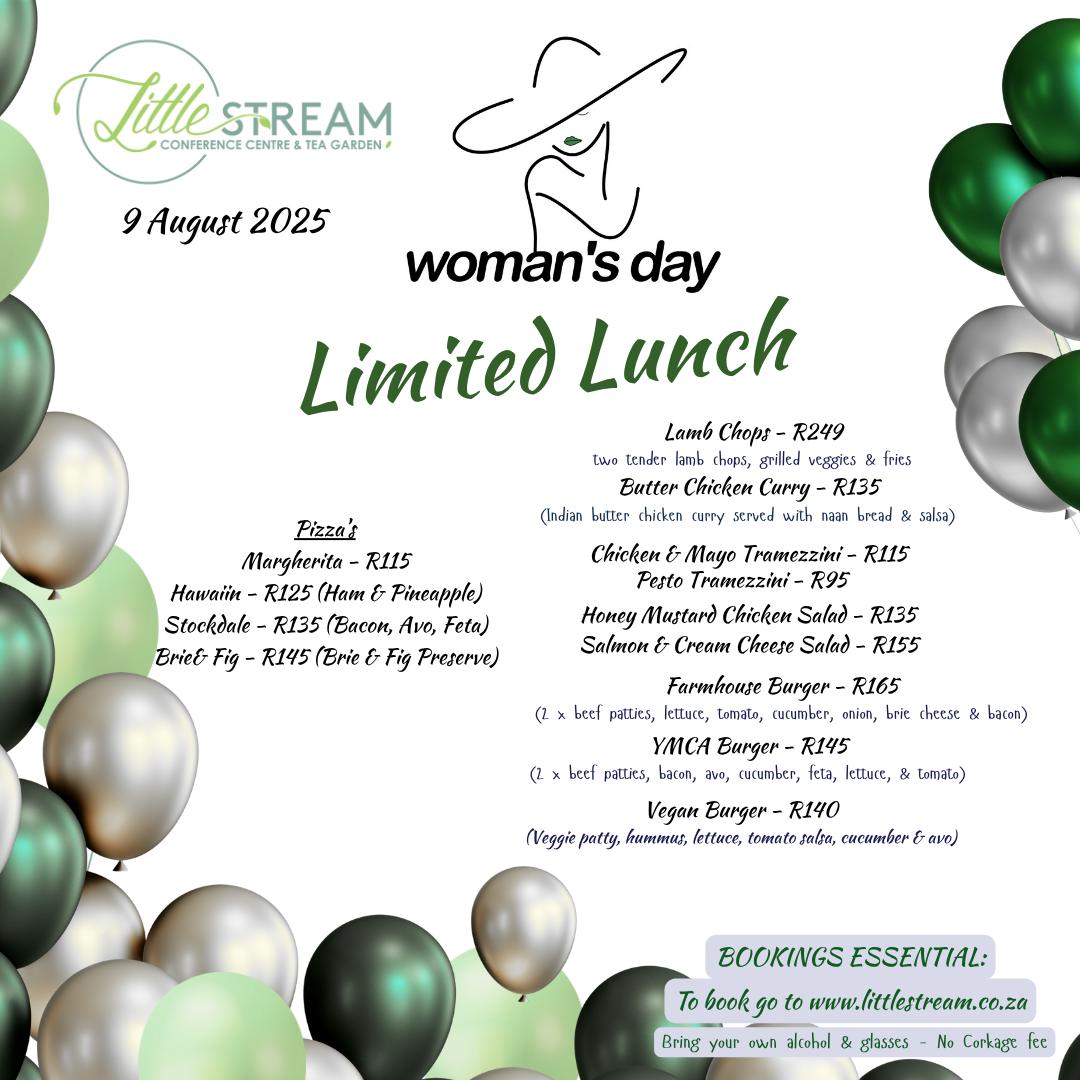 Little STREAM
CONFERENCE CENTRE & TEA GARDEN

9 August 2025

woman's day

Limited Lunch

Pizza's
Margherita - R115
Hawaiin - R125 (Ham & Pineapple)
Stockdale - R135 (Bacon, Avo, Feta)
Brie& Fig - R145 (Brie & Fig Preserve)

Lamb Chops - R249
two tender lamb chops, grilled veggies & fries
Butter Chicken Curry - R135
(Indian butter chicken curry served with naan bread & salsa)

Chicken & Mayo Tramezzini - R115
Pesto Tramezzini - R95
Honey Mustard Chicken Salad - R135
Salmon & Cream Cheese Salad - R155

Farmhouse Burger - R165
(2 x beef patties, lettuce, tomato, cucumber, onion, brie cheese & bacon)
YMCA Burger - R145
(2 x beef patties, bacon, avo, cucumber, feta, lettuce, & tomato)
Vegan Burger - R140
(Veggie patty, hummus, lettuce, tomato salsa, cucumber & avo)

BOOKINGS ESSENTIAL:
To book go to www.littlestream.co.za
Bring your own alcohol & glasses - No Corkage fee